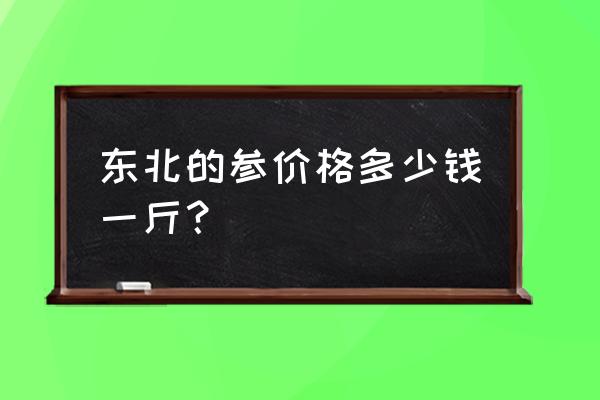 东北的参价格多少钱一斤？